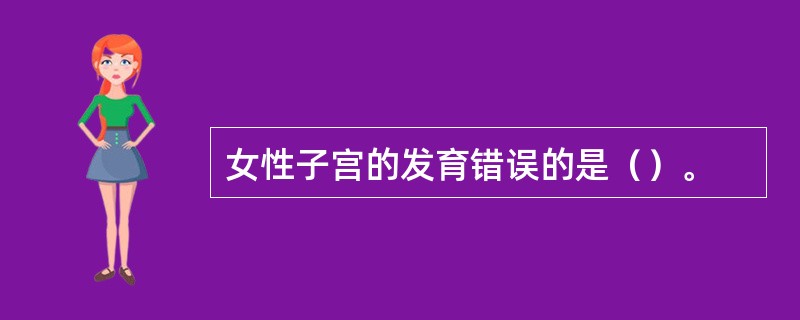 女性子宫的发育错误的是（）。